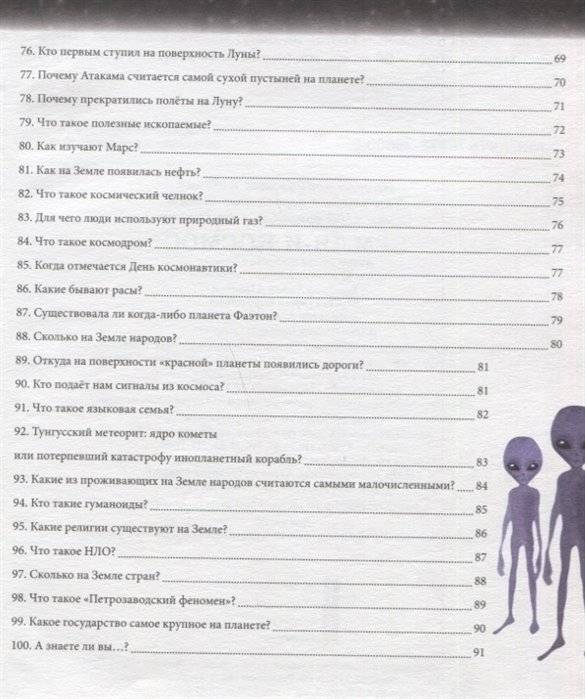 76. Кто первым ступил на поверхность Луны? 69
77. Почему Атакама считается самой сухой пустыней на планете? 70
78. Почему прекратились полёты на Луну? 71
79. Что такое полезные ископаемые? 72
80. Как изучают Марс? 73
81. Как на Земле появилась нефть? 74
82. Что такое космический челнок? 75
83. Для чего люди используют природный газ? 76
84. Что такое космодром? 77
85. Когда отмечается День космонавтики? 77
86. Какие бывают расы? 78
87. Существовала ли когда-либо планета Фаэтон? 79
88. Сколько на Земле народов? 80
89. Откуда на поверхности «красной» планеты появились дороги? 81
90. Кто подаёт нам сигналы из космоса? 81
91. Что такое языковая семья? 82
92. Тунгусский метеорит: ядро кометы или потерпевший катастрофу инопланетный корабль? 83
93. Какие из проживающих на Земле народов считаются самыми малочисленными? 84
94. Кто такие гуманоиды? 85
95. Какие религии существуют на Земле? 86
96. Что такое НЛО? 87
97. Сколько на Земле стран? 88
98. Что такое «Петрозаводский феномен»? 89
99. Какое государство самое крупное на планете? 90
100. А знаете ли вы…? 91